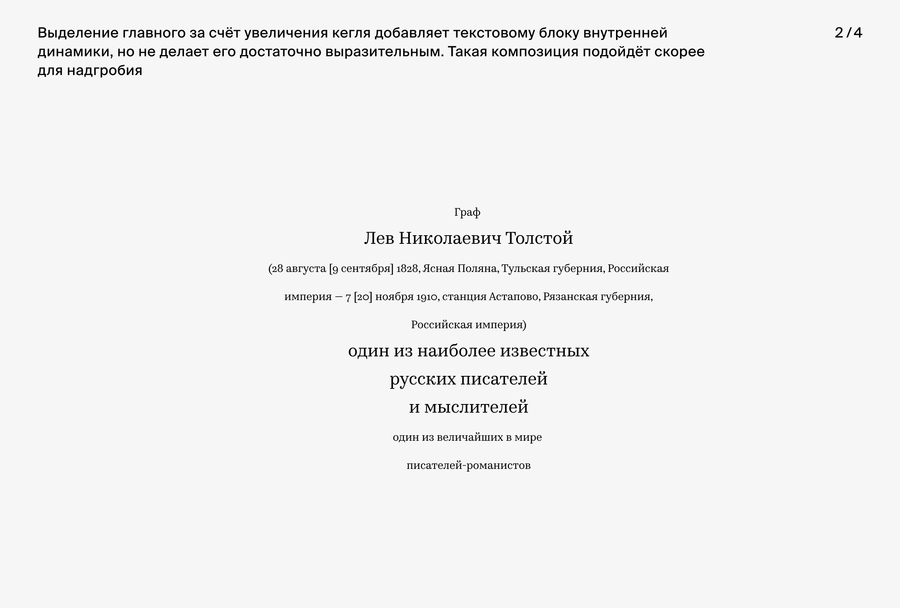 Выделение главного за счёт увеличения кегля добавляет текстовому блоку внутренней динамики, но не делает его достаточно выразительным. Такая композиция подойдёт скорее для надгробия

2 / 4

Граф

Лев Николаевич Толстой

(28 августа [9 сентября] 1828, Ясная Поляна, Тульская губерния, Российская

империя — 7 [20] ноября 1910, станция Астапово, Рязанская губерния,

Российская империя)

один из наиболее известных

русских писателей

и мыслителей

один из величайших в мире

писателей-романистов